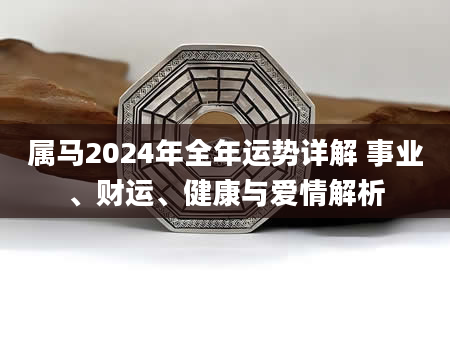 属马2024年全年运势详解 事业、财运、健康与爱情解析